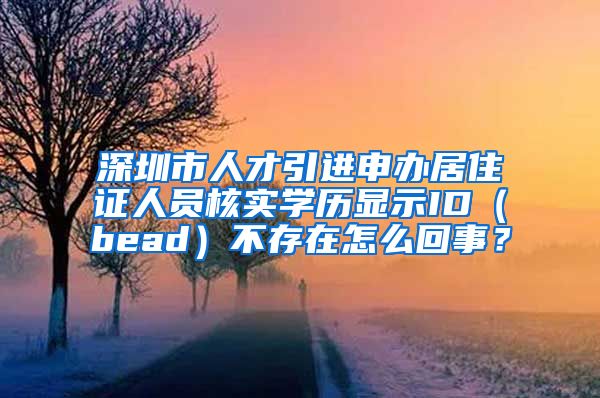 深圳市人才引进申办居住证人员核实学历显示ID（bead）不存在怎么回事？